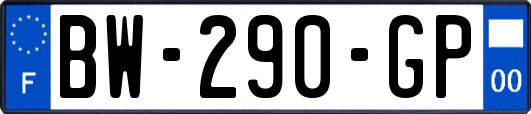 F

BW-290-GP

00